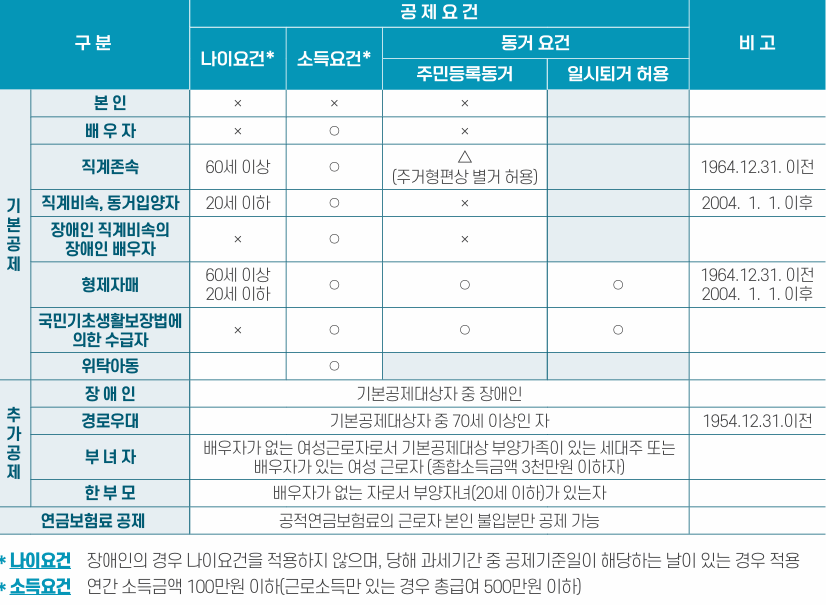 | 구 분 | | 공 제 요 건 | | | | 비 고 |
|---|---|---|---|---|---|---|
| | | 나이요건* | 소득요건* | 동거 요건 | | |
| | | | | 주민등록동거 | 일시퇴거 허용 | |
| 기본공제 | 본 인 | × | × | × | | |
| | 배 우 자 | × | ○ | × | | |
| | 직계존속 | 60세 이상 | ○ | △ (주거형편상 별거 허용) | | 1964.12.31. 이전 |
| | 직계비속, 동거입양자 | 20세 이하 | ○ | × | | 2004. 1. 1. 이후 |
| | 장애인 직계비속의 장애인 배우자 | × | ○ | × | | |
| | 형제자매 | 60세 이상 20세 이하 | ○ | ○ | ○ | 1964.12.31. 이전 2004. 1. 1. 이후 |
| | 국민기초생활보장법에 의한 수급자 | × | ○ | ○ | ○ | |
| | 위탁아동 | | ○ | | | |
| 추가공제 | 장 애 인 | 기본공제대상자 중 장애인 | | | | |
| | 경로우대 | 기본공제대상자 중 70세 이상인 자 | | | | 1954.12.31.이전 |
| | 부 녀 자 | 배우자가 없는 여성근로자로서 기본공제대상 부양가족이 있는 세대주 또는 배우자가 있는 여성 근로자 (종합소득금액 3천만원 이하자) | | | | |
| | 한 부 모 | 배우자가 없는 자로서 부양자녀(20세 이하)가 있는자 | | | | |
| 연금보험료 공제 | | 공적연금보험료의 근로자 본인 불입분만 공제 가능 | | | | |

* 나이요건 장애인의 경우 나이요건을 적용하지 않으며, 당해 과세기간 중 공제기준일이 해당하는 날이 있는 경우 적용
* 소득요건 연간 소득금액 100만원 이하(근로소득만 있는 경우 총급여 500만원 이하)